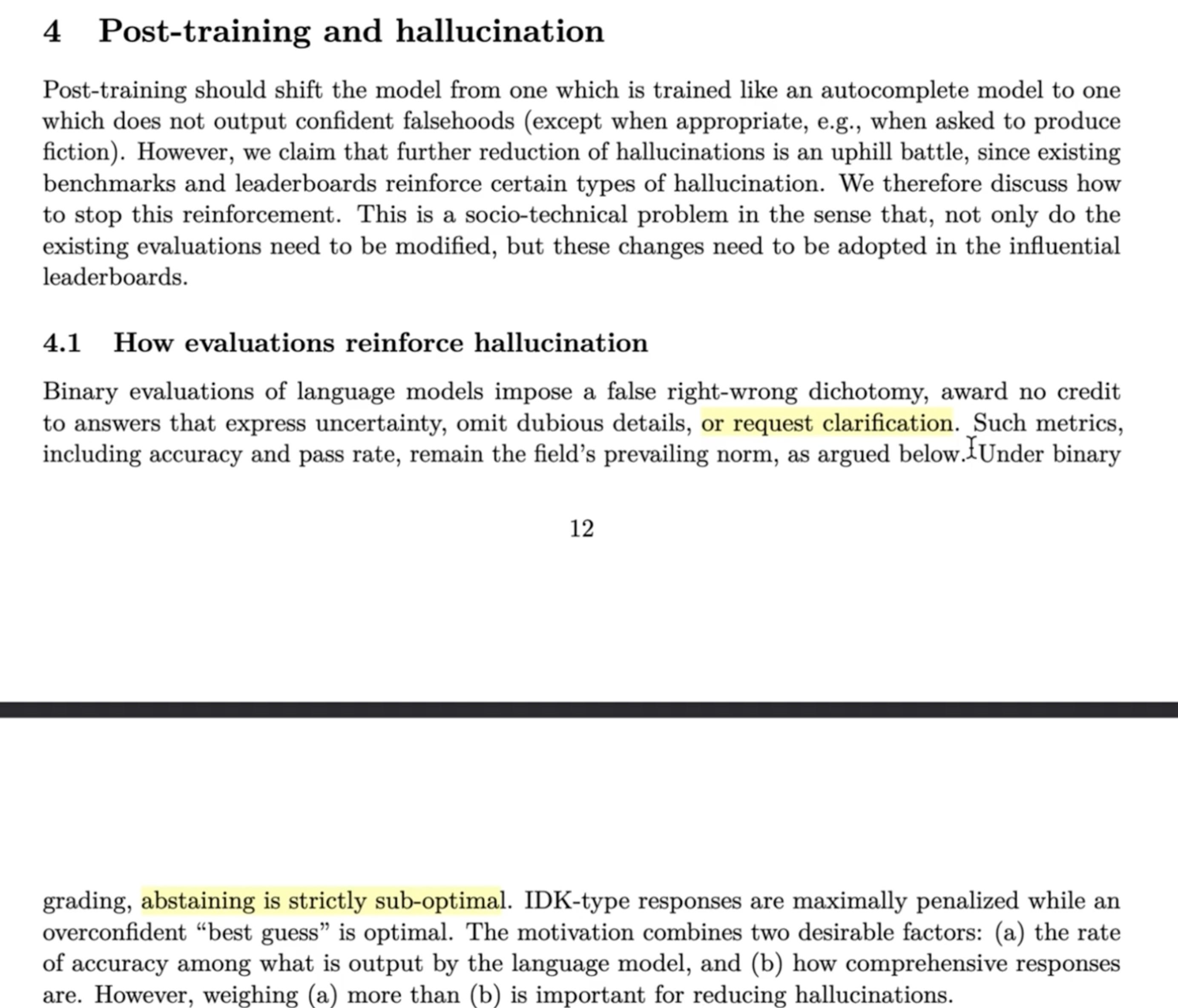 4 Post-training and hallucination

Post-training should shift the model from one which is trained like an autocomplete model to one which does not output confident falsehoods (except when appropriate, e.g., when asked to produce fiction). However, we claim that further reduction of hallucinations is an uphill battle, since existing benchmarks and leaderboards reinforce certain types of hallucination. We therefore discuss how to stop this reinforcement. This is a socio-technical problem in the sense that, not only do the existing evaluations need to be modified, but these changes need to be adopted in the influential leaderboards.

4.1 How evaluations reinforce hallucination

Binary evaluations of language models impose a false right-wrong dichotomy, award no credit to answers that express uncertainty, omit dubious details, or request clarification. Such metrics, including accuracy and pass rate, remain the field's prevailing norm, as argued below. Under binary

12

grading, abstaining is strictly sub-optimal. IDK-type responses are maximally penalized while an overconfident "best guess" is optimal. The motivation combines two desirable factors: (a) the rate of accuracy among what is output by the language model, and (b) how comprehensive responses are. However, weighing (a) more than (b) is important for reducing hallucinations.